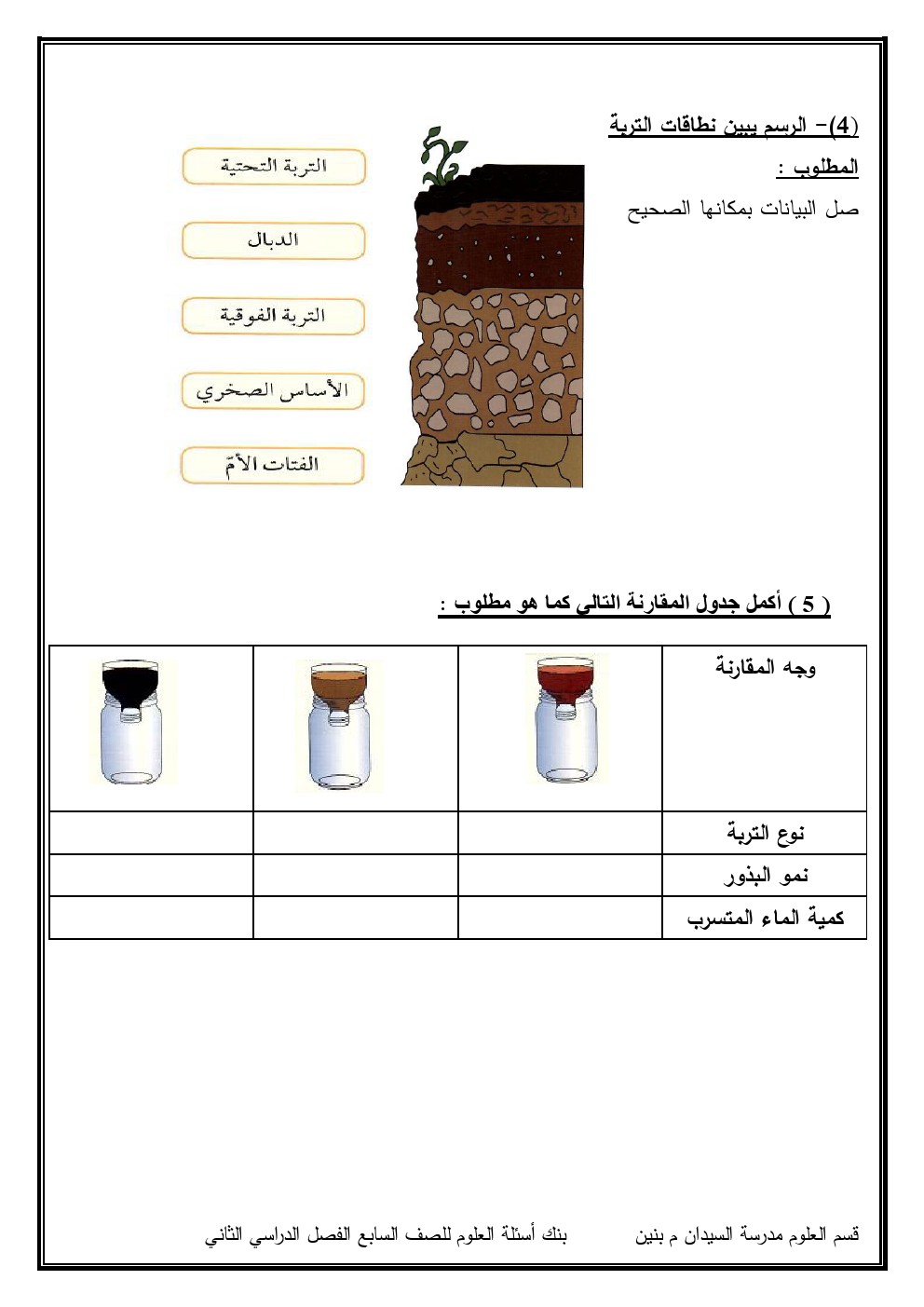 (4)- الرسم يبين نطاقات التربة

المطلوب :

صل البيانات بمكانها الصحيح

التربة التحتية

الدبال

التربة الفوقية

الأساس الصخري

الفتات الأمّ

( 5 ) أكمل جدول المقارنة التالي كما هو مطلوب :

| وجه المقارنة | | | |
|---|---|---|---|
| نوع التربة | | | |
| نمو البذور | | | |
| كمية الماء المتسرب | | | |

قسم العلوم مدرسة السيدان م بنين بنك أسئلة العلوم للصف السابع الفصل الدراسي الثاني